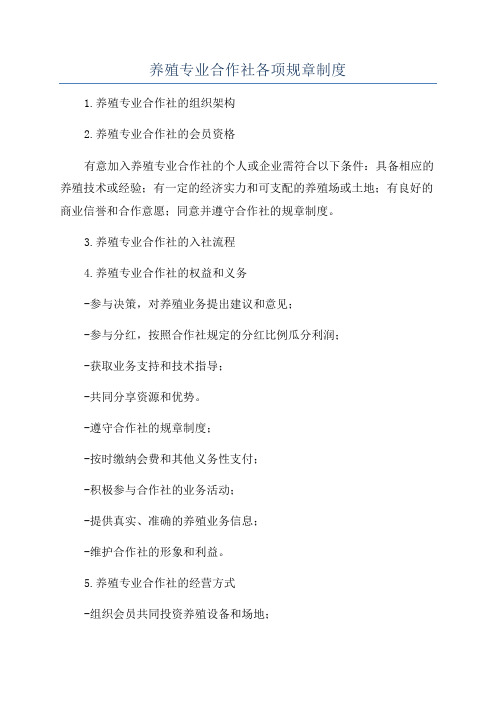 养殖专业合作社各项规章制度

1.养殖专业合作社的组织架构

2.养殖专业合作社的会员资格

有意加入养殖专业合作社的个人或企业需符合以下条件：具备相应的养殖技术或经验；有一定的经济实力和可支配的养殖场或土地；有良好的商业信誉和合作意愿；同意并遵守合作社的规章制度。

3.养殖专业合作社的入社流程

4.养殖专业合作社的权益和义务

-参与决策，对养殖业务提出建议和意见；

-参与分红，按照合作社规定的分红比例瓜分利润；

-获取业务支持和技术指导；

-共同分享资源和优势。

-遵守合作社的规章制度；

-按时缴纳会费和其他义务性支付；

-积极参与合作社的业务活动；

-提供真实、准确的养殖业务信息；

-维护合作社的形象和利益。

5.养殖专业合作社的经营方式

-组织会员共同投资养殖设备和场地；